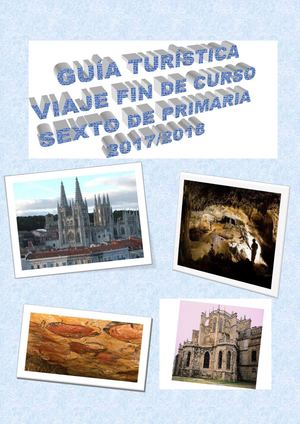 GUÍA TURÍSTICA
VIAJE FIN DE CURSO
SEXTO DE PRIMARIA
2017/2018